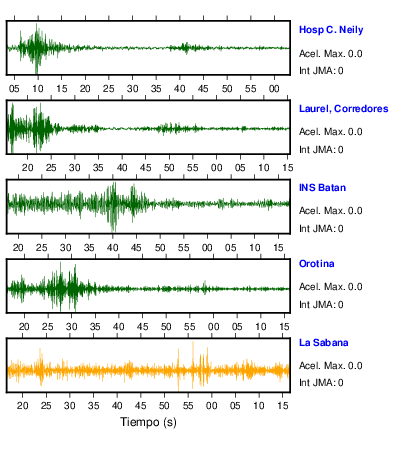 Hosp C. Neily
Acel. Max. 0.0
Int JMA: 0

05 10 15 20 25 30 35 40 45 50 55 00

Laurel, Corredores
Acel. Max. 0.0
Int JMA: 0

20 25 30 35 40 45 50 55 00 05 10 15

INS Batan
Acel. Max. 0.0
Int JMA: 0

20 25 30 35 40 45 50 55 00 05 10 15

Orotina
Acel. Max. 0.0
Int JMA: 0

20 25 30 35 40 45 50 55 00 05 10 15

La Sabana
Acel. Max. 0.0
Int JMA: 0

20 25 30 35 40 45 50 55 00 05 10 15

Tiempo (s)